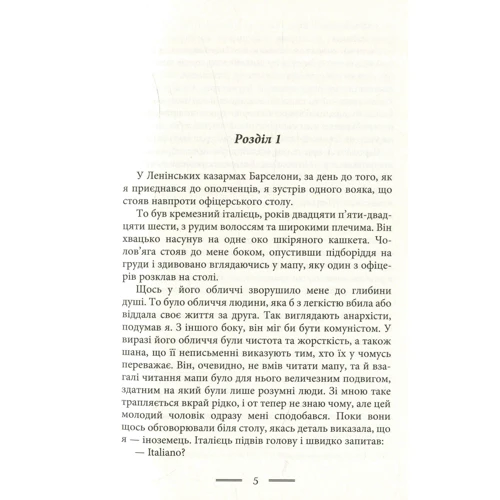 Розділ 1

У Ленінських казармах Барселони, за день до того, як я приєднався до ополченців, я зустрів одного вояка, що стояв навпроти офіцерського столу.

То був кремезний італієць, років двадцяти п'яти-двадцяти шести, з рудим волоссям та широкими плечима. Він хвацько насунув на одне око шкіряного кашкета. Чолов'яга стояв до мене боком, опустивши підборіддя на груди і здивовано вглядаючись у мапу, яку один з офіцерів розклав на столі.

Щось у його обличчі зворушило мене до глибини душі. То було обличчя людини, яка б з легкістю вбила або віддала своє життя за друга. Так виглядають анархісти, подумав я. З іншого боку, він міг би бути комуністом. У виразі його обличчя були чистота та жорсткість, а також шана, що її неписьменні виказують тим, хто їх у чомусь переважає. Він, очевидно, не вмів читати мапу, та й взагалі читання мапи було для нього величезним подвигом, здатним на який були лише розумні люди. Зі мною таке трапляється вкрай рідко, і от тепер не знаю чому, але цей молодий чоловік одразу мені сподобався. Поки вони щось обговорювали біля столу, якась деталь виказала, що я — іноземець. Італієць підвів голову і швидко запитав:

— Italiano?

5